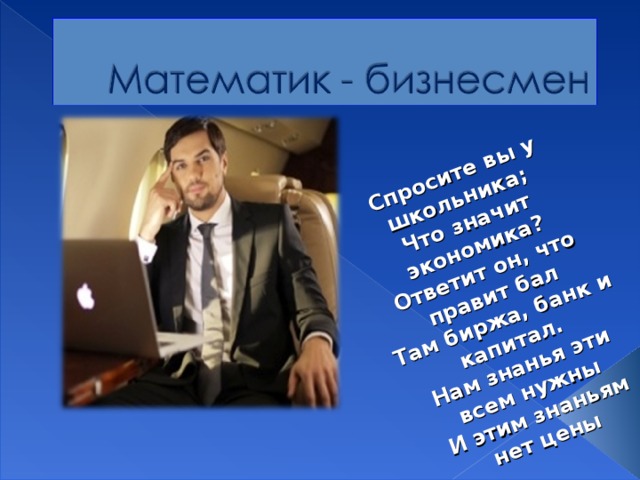 Математик - бизнесмен

Спросите вы у школьника;
Что значит экономика?
Ответит он, что правит бал
Там биржа, банк и капитал.
Нам знанья эти всем нужны
И этим знаньям нет цены